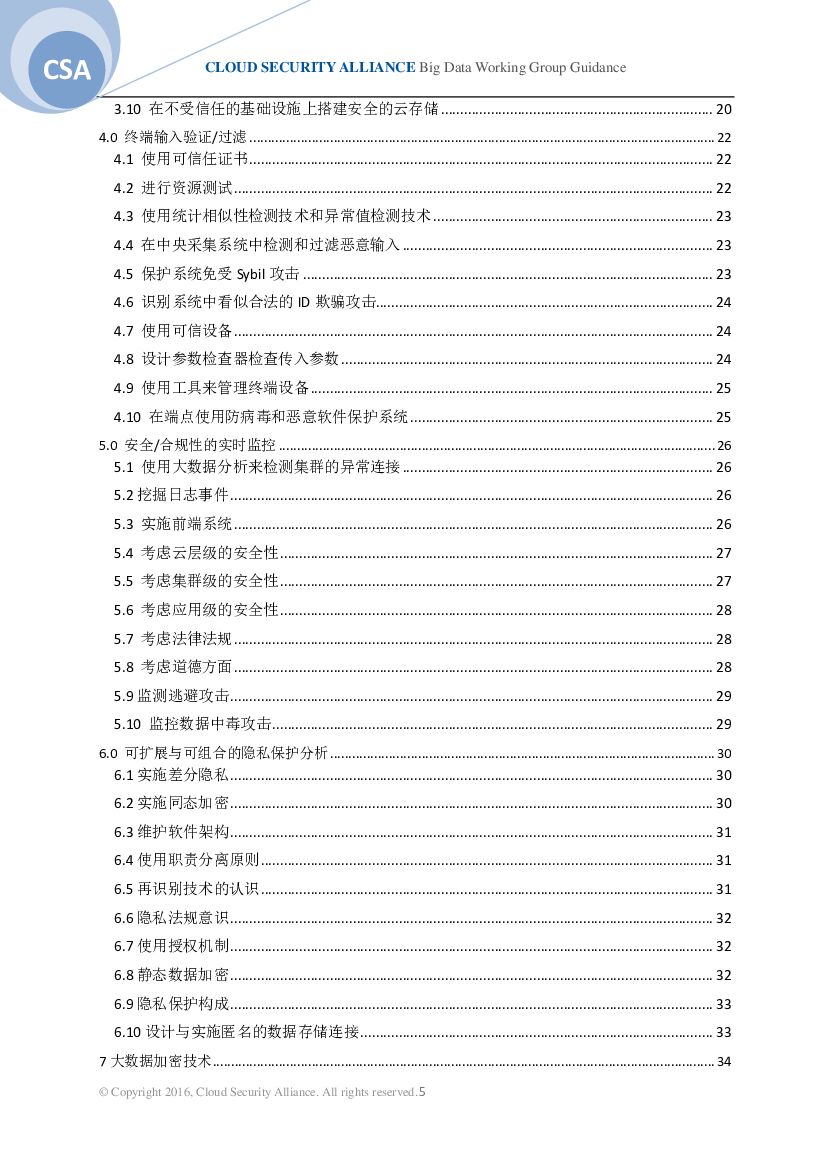 CSA

CLOUD SECURITY ALLIANCE Big Data Working Group Guidance

3.10 在不受信任的基础设施上搭建安全的云存储 ........ 20
4.0 终端输入验证/过滤 ........ 22
4.1 使用可信任证书 ........ 22
4.2 进行资源测试 ........ 22
4.3 使用统计相似性检测技术和异常值检测技术 ........ 23
4.4 在中央采集系统中检测和过滤恶意输入 ........ 23
4.5 保护系统免受 Sybil 攻击 ........ 23
4.6 识别系统中看似合法的 ID 欺骗攻击 ........ 24
4.7 使用可信设备 ........ 24
4.8 设计参数检查器检查传入参数 ........ 24
4.9 使用工具来管理终端设备 ........ 25
4.10 在端点使用防病毒和恶意软件保护系统 ........ 25
5.0 安全/合规性的实时监控 ........ 26
5.1 使用大数据分析来检测集群的异常连接 ........ 26
5.2 挖掘日志事件 ........ 26
5.3 实施前端系统 ........ 26
5.4 考虑云层级的安全性 ........ 27
5.5 考虑集群级的安全性 ........ 27
5.6 考虑应用级的安全性 ........ 28
5.7 考虑法律法规 ........ 28
5.8 考虑道德方面 ........ 28
5.9 监测逃避攻击 ........ 29
5.10 监控数据中毒攻击 ........ 29
6.0 可扩展与可组合的隐私保护分析 ........ 30
6.1 实施差分隐私 ........ 30
6.2 实施同态加密 ........ 30
6.3 维护软件架构 ........ 31
6.4 使用职责分离原则 ........ 31
6.5 再识别技术的认识 ........ 31
6.6 隐私法规意识 ........ 32
6.7 使用授权机制 ........ 32
6.8 静态数据加密 ........ 32
6.9 隐私保护构成 ........ 33
6.10 设计与实施匿名的数据存储连接 ........ 33
7 大数据加密技术 ........ 34

© Copyright 2016, Cloud Security Alliance. All rights reserved. 5